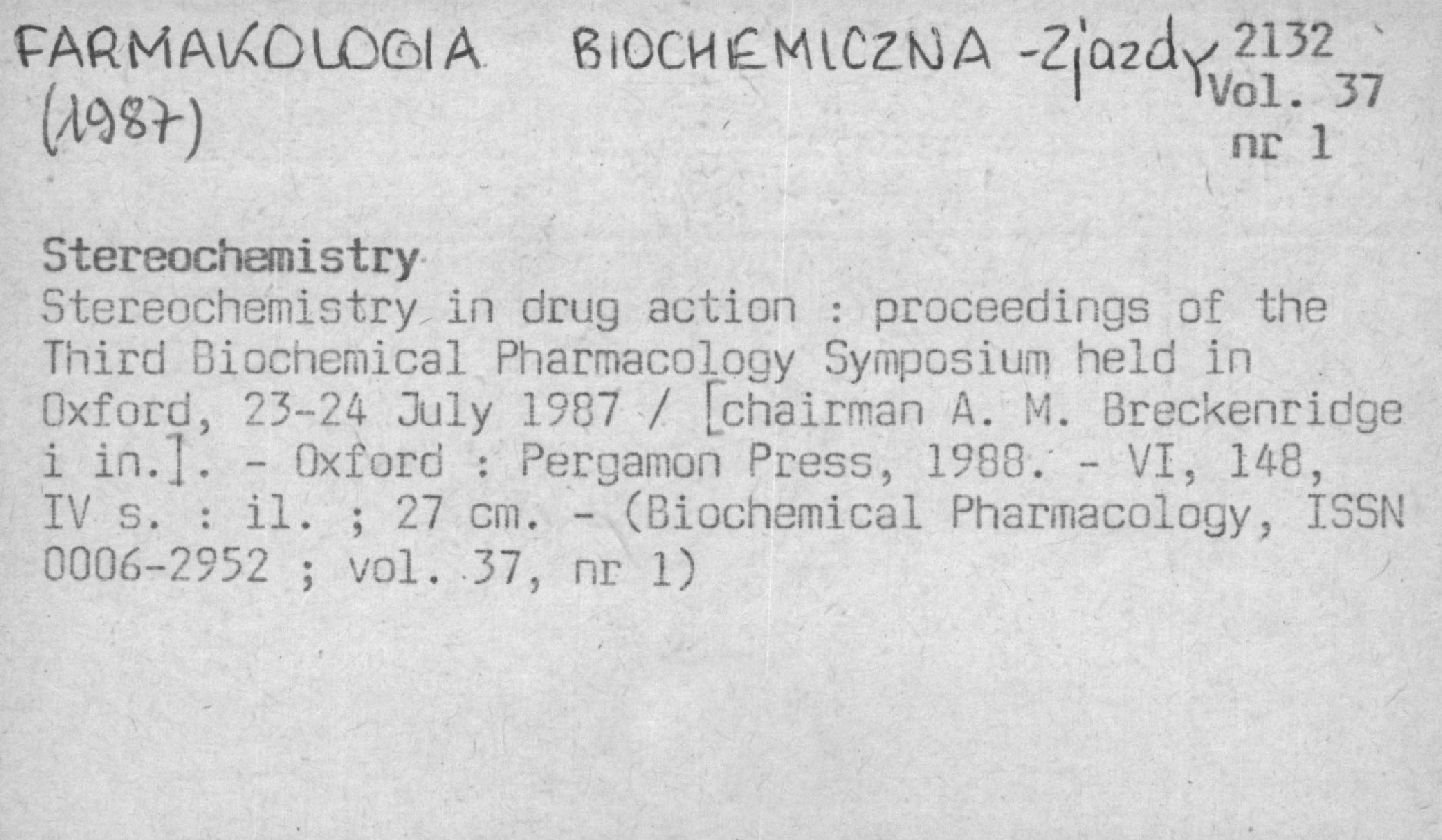 FARMAKOLOGIA BIOCHEMICZNA -Zjazdy (1987)

2132
Vol. 37
nr 1

Stereochemistry
Stereochemistry in drug action : proceedings of the Third Biochemical Pharmacology Symposium held in Oxford, 23-24 July 1987 / [chairman A. M. Breckenridge i in.]. - Oxford : Pergamon Press, 1988. - VI, 148, IV s. : il. ; 27 cm. - (Biochemical Pharmacology, ISSN 0006-2952 ; vol. 37, nr 1)